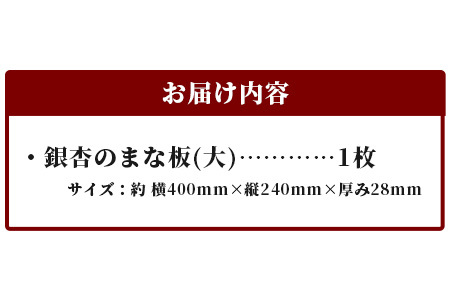 お届け内容

・銀杏のまな板(大)…………1枚

サイズ：約 横400mm×縦240mm×厚み28mm